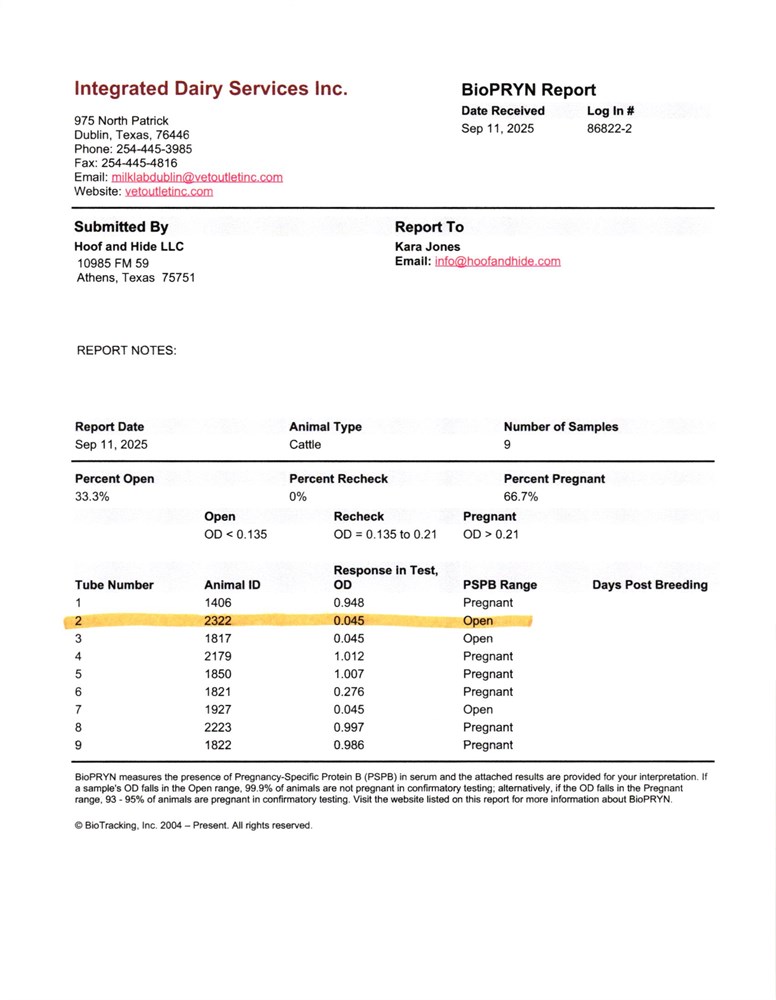 Integrated Dairy Services Inc.

975 North Patrick
Dublin, Texas, 76446
Phone: 254-445-3985
Fax: 254-445-4816
Email: milklabdublin@vetoutletinc.com
Website: vetoutletinc.com

BioPRYN Report

| Date Received | Log In # |
|---|---|
| Sep 11, 2025 | 86822-2 |

Submitted By
Hoof and Hide LLC
10985 FM 59
Athens, Texas 75751

Report To
Kara Jones
Email: info@hoofandhide.com

REPORT NOTES:

| Report Date | Animal Type | Number of Samples |
|---|---|---|
| Sep 11, 2025 | Cattle | 9 |

| Percent Open | Percent Recheck | Percent Pregnant |
|---|---|---|
| 33.3% | 0% | 66.7% |

| Open | Recheck | Pregnant |
|---|---|---|
| OD < 0.135 | OD = 0.135 to 0.21 | OD > 0.21 |

| Tube Number | Animal ID | Response in Test, OD | PSPB Range | Days Post Breeding |
|---|---|---|---|---|
| 1 | 1406 | 0.948 | Pregnant | |
| 2 | 2322 | 0.045 | Open | |
| 3 | 1817 | 0.045 | Open | |
| 4 | 2179 | 1.012 | Pregnant | |
| 5 | 1850 | 1.007 | Pregnant | |
| 6 | 1821 | 0.276 | Pregnant | |
| 7 | 1927 | 0.045 | Open | |
| 8 | 2223 | 0.997 | Pregnant | |
| 9 | 1822 | 0.986 | Pregnant | |

BioPRYN measures the presence of Pregnancy-Specific Protein B (PSPB) in serum and the attached results are provided for your interpretation. If a sample's OD falls in the Open range, 99.9% of animals are not pregnant in confirmatory testing; alternatively, if the OD falls in the Pregnant range, 93 - 95% of animals are pregnant in confirmatory testing. Visit the website listed on this report for more information about BioPRYN.

© BioTracking, Inc. 2004 – Present. All rights reserved.